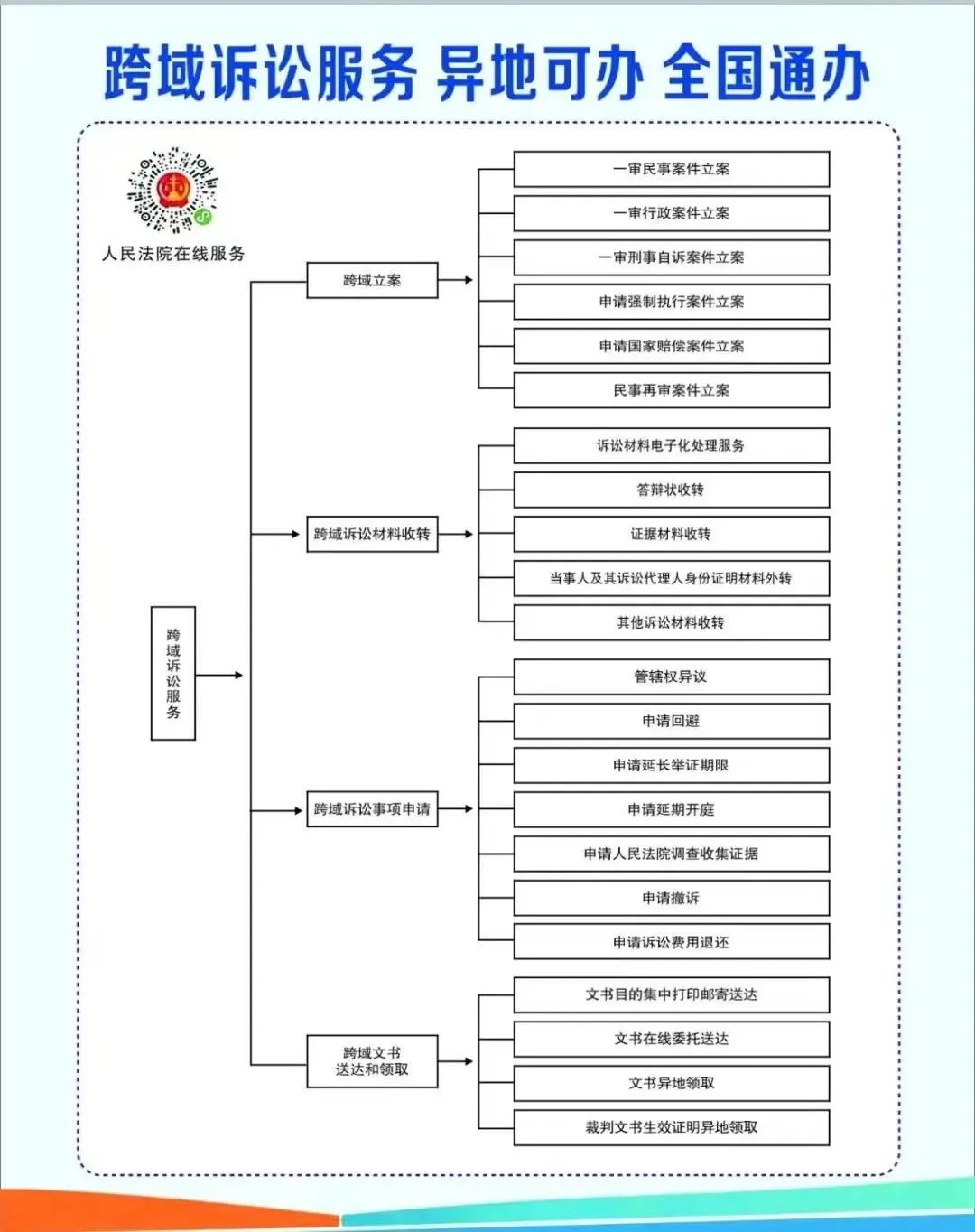 跨域诉讼服务 异地可办 全国通办

人民法院在线服务

跨域诉讼服务

跨域立案

一审民事案件立案
一审行政案件立案
一审刑事自诉案件立案
申请强制执行案件立案
申请国家赔偿案件立案
民事再审案件立案

跨域诉讼材料收转

诉讼材料电子化处理服务
答辩状收转
证据材料收转
当事人及其诉讼代理人身份证明材料外转
其他诉讼材料收转

跨域诉讼事项申请

管辖权异议
申请回避
申请延长举证期限
申请延期开庭
申请人民法院调查收集证据
申请撤诉
申请诉讼费用退还

跨域文书送达和领取

文书目的集中打印邮寄送达
文书在线委托送达
文书异地领取
裁判文书生效证明异地领取